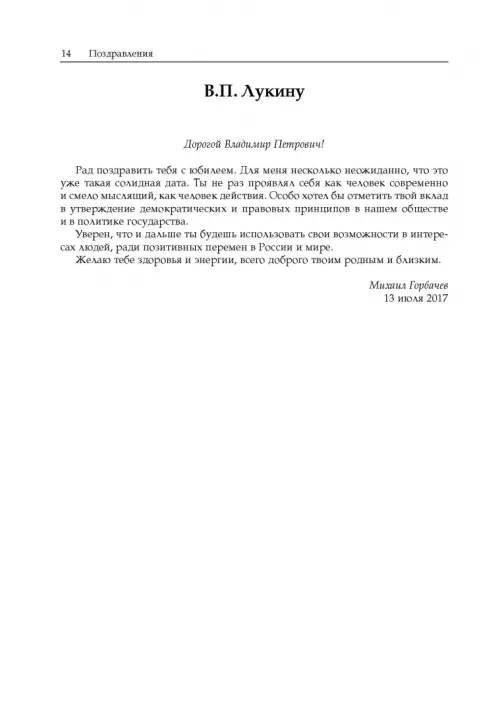 14 Поздравления

В.П. Лукину

Дорогой Владимир Петрович!

Рад поздравить тебя с юбилеем. Для меня несколько неожиданно, что это уже такая солидная дата. Ты не раз проявлял себя как человек современно и смело мыслящий, как человек действия. Особо хотел бы отметить твой вклад в утверждение демократических и правовых принципов в нашем обществе и в политике государства.

Уверен, что и дальше ты будешь использовать свои возможности в интересах людей, ради позитивных перемен в России и мире.

Желаю тебе здоровья и энергии, всего доброго твоим родным и близким.

Михаил Горбачев
13 июля 2017